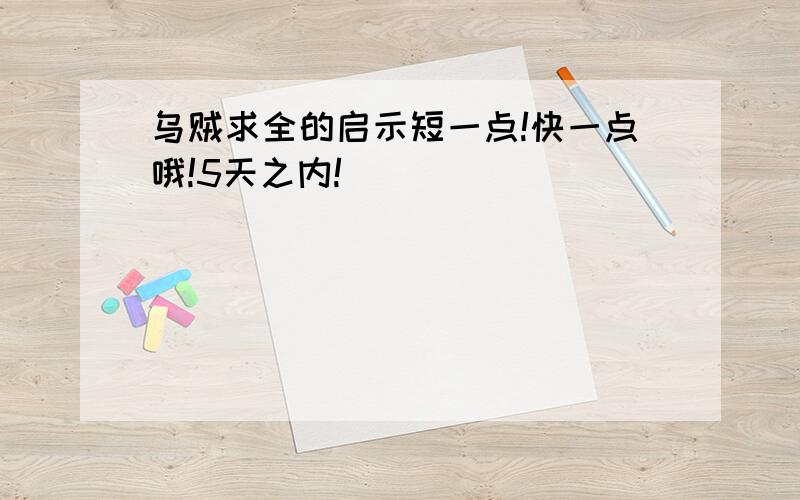 乌贼求全的启示短一点!快一点哦!5天之内!